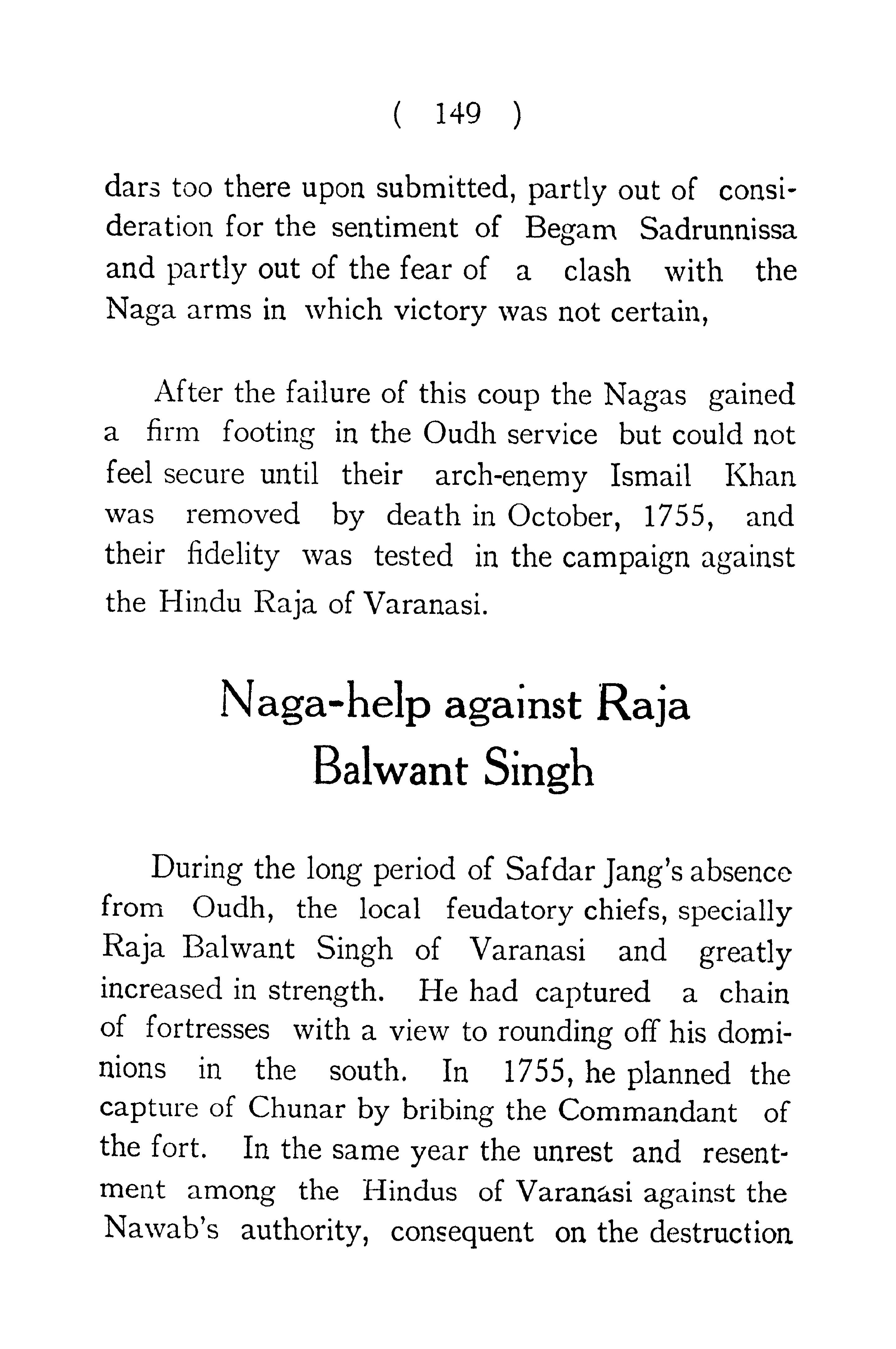 ( 149 )

dars too there upon submitted, partly out of consideration for the sentiment of Begam Sadrunnissa and partly out of the fear of a clash with the Naga arms in which victory was not certain,

After the failure of this coup the Nagas gained a firm footing in the Oudh service but could not feel secure until their arch-enemy Ismail Khan was removed by death in October, 1755, and their fidelity was tested in the campaign against the Hindu Raja of Varanasi.

Naga-help against Raja Balwant Singh

During the long period of Safdar Jang's absence from Oudh, the local feudatory chiefs, specially Raja Balwant Singh of Varanasi and greatly increased in strength. He had captured a chain of fortresses with a view to rounding off his dominions in the south. In 1755, he planned the capture of Chunar by bribing the Commandant of the fort. In the same year the unrest and resentment among the Hindus of Varanasi against the Nawab's authority, consequent on the destruction